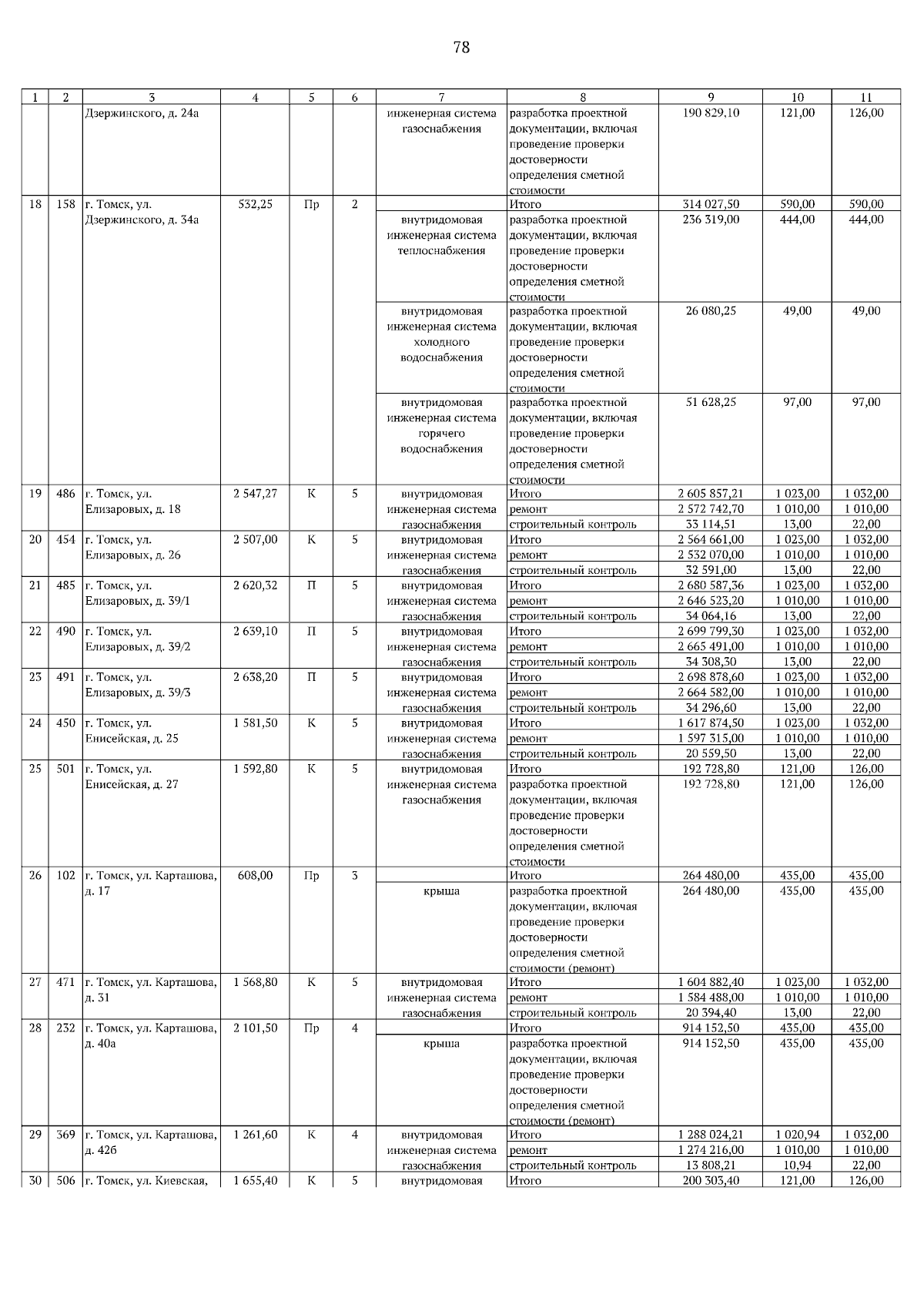 78

| 1 | 2 | 3 | 4 | 5 | 6 | 7 | 8 | 9 | 10 | 11 |
|---|---|---|---|---|---|---|---|---|---|---|
| | | Дзержинского, д. 24а | | | | инженерная система газоснабжения | разработка проектной документации, включая проведение проверки достоверности определения сметной стоимости | 190 829,10 | 121,00 | 126,00 |
| 18 | 158 | г. Томск, ул. Дзержинского, д. 34а | 532,25 | Пр | 2 | | Итого | 314 027,50 | 590,00 | 590,00 |
| | | | | | | внутридомовая инженерная система теплоснабжения | разработка проектной документации, включая проведение проверки достоверности определения сметной стоимости | 236 319,00 | 444,00 | 444,00 |
| | | | | | | внутридомовая инженерная система холодного водоснабжения | разработка проектной документации, включая проведение проверки достоверности определения сметной стоимости | 26 080,25 | 49,00 | 49,00 |
| | | | | | | внутридомовая инженерная система горячего водоснабжения | разработка проектной документации, включая проведение проверки достоверности определения сметной стоимости | 51 628,25 | 97,00 | 97,00 |
| 19 | 486 | г. Томск, ул. Елизаровых, д. 18 | 2 547,27 | К | 5 | внутридомовая инженерная система газоснабжения | Итого | 2 605 857,21 | 1 023,00 | 1 032,00 |
| | | | | | | | ремонт | 2 572 742,70 | 1 010,00 | 1 010,00 |
| | | | | | | | строительный контроль | 33 114,51 | 13,00 | 22,00 |
| 20 | 454 | г. Томск, ул. Елизаровых, д. 26 | 2 507,00 | К | 5 | внутридомовая инженерная система газоснабжения | Итого | 2 564 661,00 | 1 023,00 | 1 032,00 |
| | | | | | | | ремонт | 2 532 070,00 | 1 010,00 | 1 010,00 |
| | | | | | | | строительный контроль | 32 591,00 | 13,00 | 22,00 |
| 21 | 485 | г. Томск, ул. Елизаровых, д. 39/1 | 2 620,32 | П | 5 | внутридомовая инженерная система газоснабжения | Итого | 2 680 587,36 | 1 023,00 | 1 032,00 |
| | | | | | | | ремонт | 2 646 523,20 | 1 010,00 | 1 010,00 |
| | | | | | | | строительный контроль | 34 064,16 | 13,00 | 22,00 |
| 22 | 490 | г. Томск, ул. Елизаровых, д. 39/2 | 2 639,10 | П | 5 | внутридомовая инженерная система газоснабжения | Итого | 2 699 799,30 | 1 023,00 | 1 032,00 |
| | | | | | | | ремонт | 2 665 491,00 | 1 010,00 | 1 010,00 |
| | | | | | | | строительный контроль | 34 308,30 | 13,00 | 22,00 |
| 23 | 491 | г. Томск, ул. Елизаровых, д. 39/3 | 2 638,20 | П | 5 | внутридомовая инженерная система газоснабжения | Итого | 2 698 878,60 | 1 023,00 | 1 032,00 |
| | | | | | | | ремонт | 2 664 582,00 | 1 010,00 | 1 010,00 |
| | | | | | | | строительный контроль | 34 296,60 | 13,00 | 22,00 |
| 24 | 450 | г. Томск, ул. Енисейская, д. 25 | 1 581,50 | К | 5 | внутридомовая инженерная система газоснабжения | Итого | 1 617 874,50 | 1 023,00 | 1 032,00 |
| | | | | | | | ремонт | 1 597 315,00 | 1 010,00 | 1 010,00 |
| | | | | | | | строительный контроль | 20 559,50 | 13,00 | 22,00 |
| 25 | 501 | г. Томск, ул. Енисейская, д. 27 | 1 592,80 | К | 5 | внутридомовая инженерная система газоснабжения | Итого | 192 728,80 | 121,00 | 126,00 |
| | | | | | | | разработка проектной документации, включая проведение проверки достоверности определения сметной стоимости | 192 728,80 | 121,00 | 126,00 |
| 26 | 102 | г. Томск, ул. Карташова, д. 17 | 608,00 | Пр | 3 | | Итого | 264 480,00 | 435,00 | 435,00 |
| | | | | | | крыша | разработка проектной документации, включая проведение проверки достоверности определения сметной стоимости (ремонт) | 264 480,00 | 435,00 | 435,00 |
| 27 | 471 | г. Томск, ул. Карташова, д. 31 | 1 568,80 | К | 5 | внутридомовая инженерная система газоснабжения | Итого | 1 604 882,40 | 1 023,00 | 1 032,00 |
| | | | | | | | ремонт | 1 584 488,00 | 1 010,00 | 1 010,00 |
| | | | | | | | строительный контроль | 20 394,40 | 13,00 | 22,00 |
| 28 | 232 | г. Томск, ул. Карташова, д. 40а | 2 101,50 | Пр | 4 | | Итого | 914 152,50 | 435,00 | 435,00 |
| | | | | | | крыша | разработка проектной документации, включая проведение проверки достоверности определения сметной стоимости (ремонт) | 914 152,50 | 435,00 | 435,00 |
| 29 | 369 | г. Томск, ул. Карташова, д. 42б | 1 261,60 | К | 4 | внутридомовая инженерная система газоснабжения | Итого | 1 288 024,21 | 1 020,94 | 1 032,00 |
| | | | | | | | ремонт | 1 274 216,00 | 1 010,00 | 1 010,00 |
| | | | | | | | строительный контроль | 13 808,21 | 10,94 | 22,00 |
| 30 | 506 | г. Томск, ул. Киевская, | 1 655,40 | К | 5 | внутридомовая | Итого | 200 303,40 | 121,00 | 126,00 |